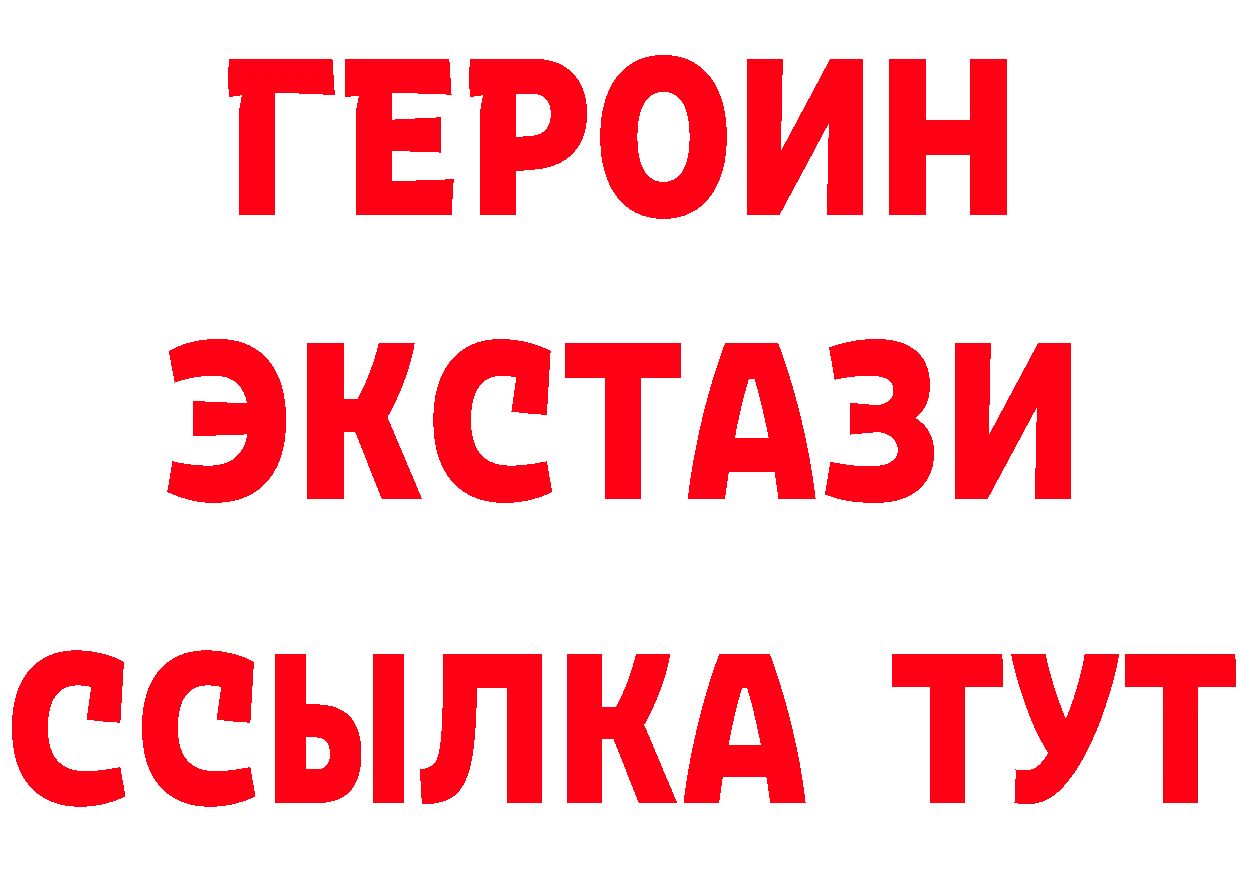 ГЕРОИН ЭКСТАЗИ ССЫЛКА ТУТ